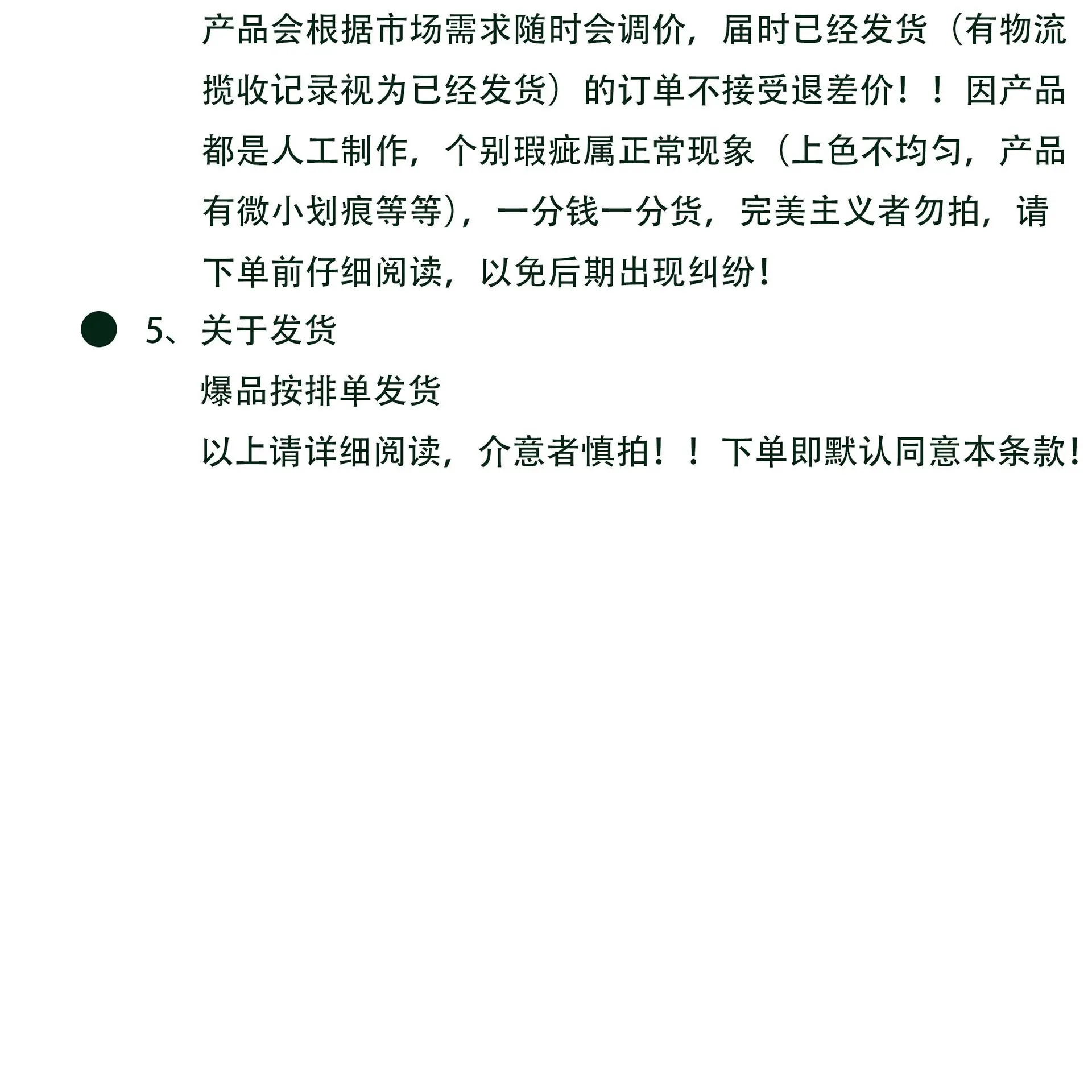 产品会根据市场需求随时会调价，届时已经发货（有物流揽收记录视为已经发货）的订单不接受退差价！！因产品都是人工制作，个别瑕疵属正常现象（上色不均匀，产品有微小划痕等等），一分钱一分货，完美主义者勿拍，请下单前仔细阅读，以免后期出现纠纷！

• 5、关于发货

爆品按排单发货

以上请详细阅读，介意者慎拍！！下单即默认同意本条款！